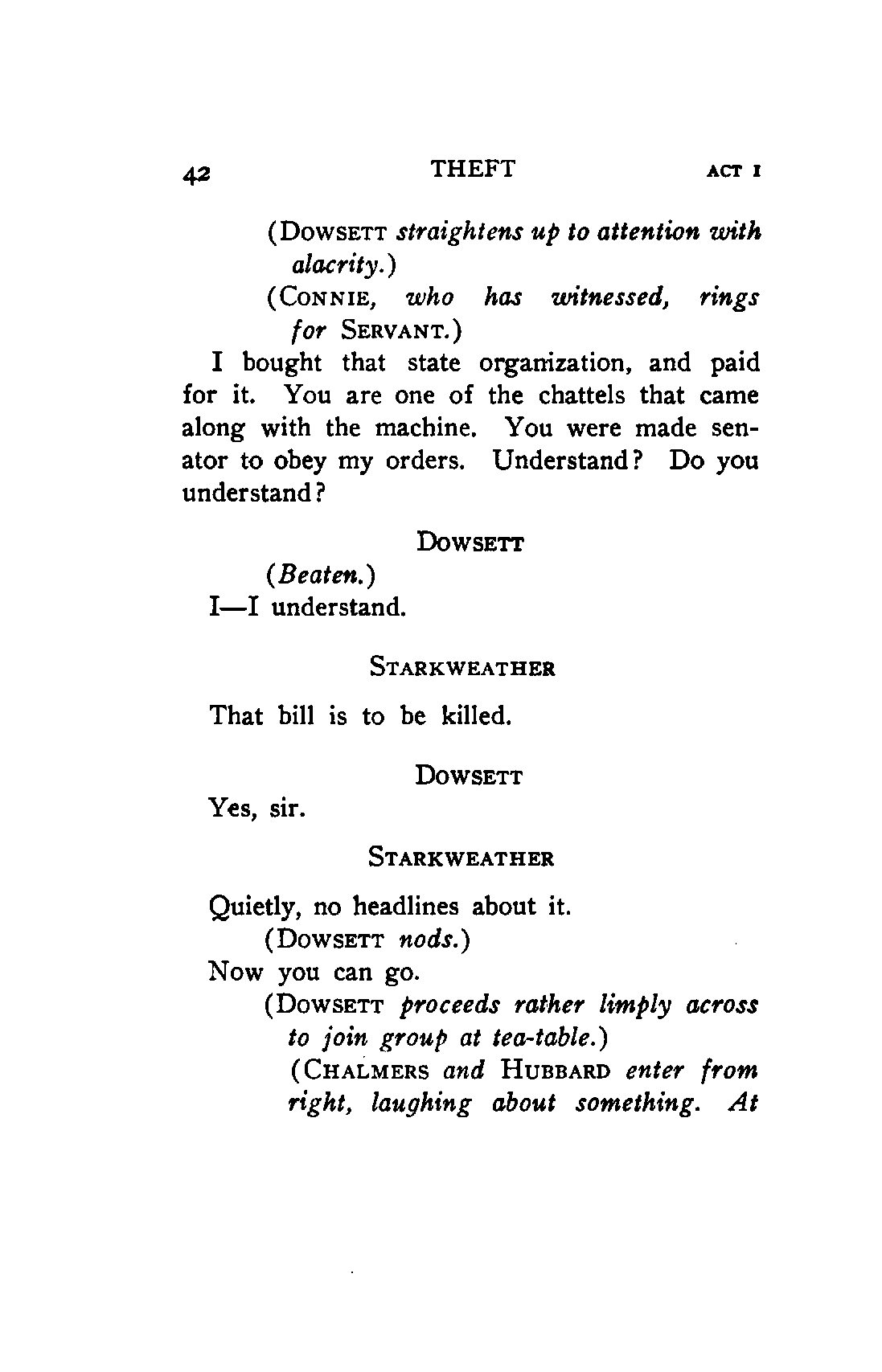 42 THEFT ACT I

(DOWSETT straightens up to attention with alacrity.)

(CONNIE, who has witnessed, rings for SERVANT.)

I bought that state organization, and paid for it. You are one of the chattels that came along with the machine. You were made senator to obey my orders. Understand? Do you understand?

DOWSETT

(Beaten.)

I—I understand.

STARKWEATHER

That bill is to be killed.

DOWSETT

Yes, sir.

STARKWEATHER

Quietly, no headlines about it.

(DOWSETT nods.)

Now you can go.

(DOWSETT proceeds rather limply across to join group at tea-table.)

(CHALMERS and HUBBARD enter from right, laughing about something. At